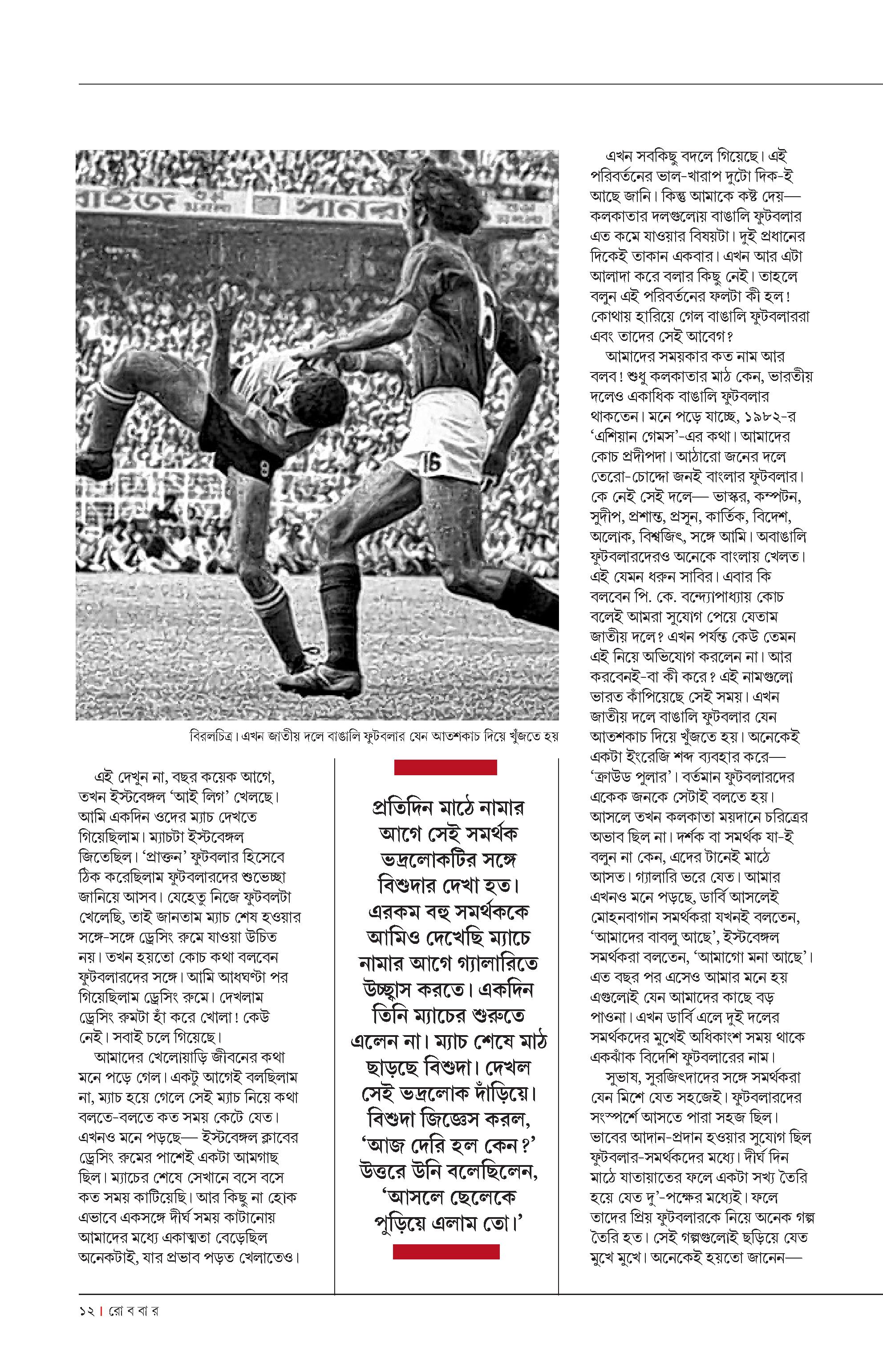 বিরলচিত্র। এখন জাতীয় দলে বাঙালি ফুটবলার যেন আতশকাচ দিয়ে খুঁজতে হয়

এই দেখুন না, বছর কয়েক আগে, তখন ইস্টবেঙ্গল 'আই লিগ' খেলছে। আমি একদিন ওদের ম্যাচ দেখতে গিয়েছিলাম। ম্যাচটা ইস্টবেঙ্গল জিতেছিল। 'প্রাক্তন' ফুটবলার হিসেবে ঠিক করেছিলাম ফুটবলারদের শুভেচ্ছা জানিয়ে আসব। যেহেতু নিজে ফুটবলটা খেলেছি, তাই জানতাম ম্যাচ শেষ হওয়ার সঙ্গে-সঙ্গে ড্রেসিং রুমে যাওয়া উচিত নয়। তখন হয়তো কোচ কথা বলবেন ফুটবলারদের সঙ্গে। আমি আধঘণ্টা পর গিয়েছিলাম ড্রেসিং রুমে। দেখলাম ড্রেসিং রুমটা হাঁ করে খোলা! কেউ নেই। সবাই চলে গিয়েছে।

আমাদের খেলোয়াড়ি জীবনের কথা মনে পড়ে গেল। একটু আগেই বলছিলাম না, ম্যাচ হয়ে গেলে সেই ম্যাচ নিয়ে কথা বলতে-বলতে কত সময় কেটে যেত। এখনও মনে পড়ছে— ইস্টবেঙ্গল ক্লাবের ড্রেসিং রুমের পাশেই একটা আমগাছ ছিল। ম্যাচের শেষে সেখানে বসে বসে কত সময় কাটিয়েছি। আর কিছু না হোক এভাবে একসঙ্গে দীর্ঘ সময় কাটানোয় আমাদের মধ্যে একাত্মতা বেড়েছিল অনেকটাই, যার প্রভাব পড়ত খেলাতেও।

প্রতিদিন মাঠে নামার আগে সেই সমর্থক ভদ্রলোকটির সঙ্গে বিশুদার দেখা হত। এরকম বহু সমর্থককে আমিও দেখেছি ম্যাচে নামার আগে গ্যালারিতে উচ্ছ্বাস করতে। একদিন তিনি ম্যাচের শুরুতে এলেন না। ম্যাচ শেষে মাঠ ছাড়ছে বিশুদা। দেখল সেই ভদ্রলোক দাঁড়িয়ে। বিশুদা জিজ্ঞেস করল, 'আজ দেরি হল কেন?' উত্তরে উনি বলেছিলেন, 'আসলে ছেলেকে পুড়িয়ে এলাম তো।'

এখন সবকিছু বদলে গিয়েছে। এই পরিবর্তনের ভাল-খারাপ দুটো দিক-ই আছে জানি। কিন্তু আমাকে কষ্ট দেয়— কলকাতার দলগুলোয় বাঙালি ফুটবলার এত কমে যাওয়ার বিষয়টা। দুই প্রধানের দিকেই তাকান একবার। এখন আর এটা আলাদা করে বলার কিছু নেই। তাহলে বলুন এই পরিবর্তনের ফলটা কী হল! কোথায় হারিয়ে গেল বাঙালি ফুটবলাররা এবং তাদের সেই আবেগ?

আমাদের সময়কার কত নাম আর বলব! শুধু কলকাতার মাঠ কেন, ভারতীয় দলেও একাধিক বাঙালি ফুটবলার থাকতেন। মনে পড়ে যাচ্ছে, ১৯৮২-র 'এশিয়ান গেমস'-এর কথা। আমাদের কোচ প্রদীপদা। আঠারো জনের দলে তেরো-চোদ্দো জনই বাংলার ফুটবলার। কে নেই সেই দলে— ভাস্কর, কম্পটন, সুদীপ, প্রশান্ত, প্রসূন, কার্তিক, বিদেশ, অলোক, বিশ্বজিৎ, সঙ্গে আমি। অবাঙালি ফুটবলারদেরও অনেকে বাংলায় খেলত। এই যেমন ধরুন সাবির। এবার কি বলবেন পি. কে. বন্দ্যোপাধ্যায় কোচ বলেই আমরা সুযোগ পেয়ে যেতাম জাতীয় দলে? এখন পর্যন্ত কেউ তেমন এই নিয়ে অভিযোগ করলেন না। আর করবেনই-বা কী করে? এই নামগুলো ভারত কাঁপিয়েছে সেই সময়। এখন জাতীয় দলে বাঙালি ফুটবলার যেন আতশকাচ দিয়ে খুঁজতে হয়। অনেকেই একটা ইংরেজি শব্দ ব্যবহার করে— 'ক্রাউড পুলার'। বর্তমান ফুটবলারদের একেক জনকে সেটাই বলতে হয়। আসলে তখন কলকাতা ময়দানে চরিত্রের অভাব ছিল না। দর্শক বা সমর্থক যা-ই বলুন না কেন, এদের টানেই মাঠে আসত। গ্যালারি ভরে যেত। আমার এখনও মনে পড়ছে, ডার্বি আসলেই মোহনবাগান সমর্থকরা যখনই বলতেন, 'আমাদের বাবলু আছে', ইস্টবেঙ্গল সমর্থকরা বলতেন, 'আমাগো মনা আছে'। এত বছর পর এসেও আমার মনে হয় এগুলোই যেন আমাদের কাছে বড় পাওনা। এখন ডার্বি এলে দুই দলের সমর্থকদের মুখেই অধিকাংশ সময় থাকে একঝাঁক বিদেশি ফুটবলারের নাম।

সুভাষ, সুরজিৎদাদের সঙ্গে সমর্থকরা যেন মিশে যেত সহজেই। ফুটবলারদের সংস্পর্শে আসতে পারা সহজ ছিল। ভাবের আদান-প্রদান হওয়ার সুযোগ ছিল ফুটবলার-সমর্থকদের মধ্যে। দীর্ঘ দিন মাঠে যাতায়াতের ফলে একটা সখ্য তৈরি হয়ে যেত দু'-পক্ষের মধ্যেই। ফলে তাদের প্রিয় ফুটবলারকে নিয়ে অনেক গল্প তৈরি হত। সেই গল্পগুলোই ছড়িয়ে যেত মুখে মুখে। অনেকেই হয়তো জানেন—

১২ | রো ব বা র